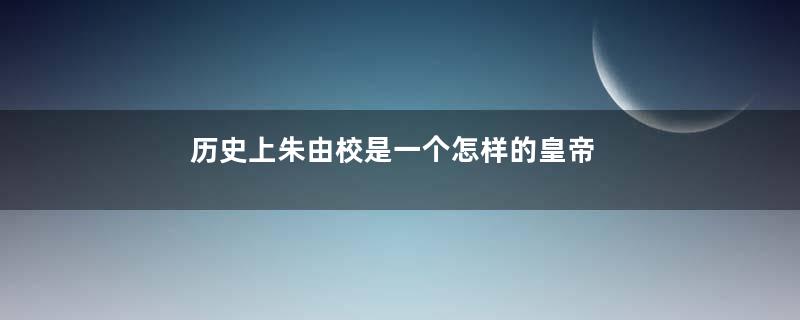 历史上朱由校是一个怎样的皇帝